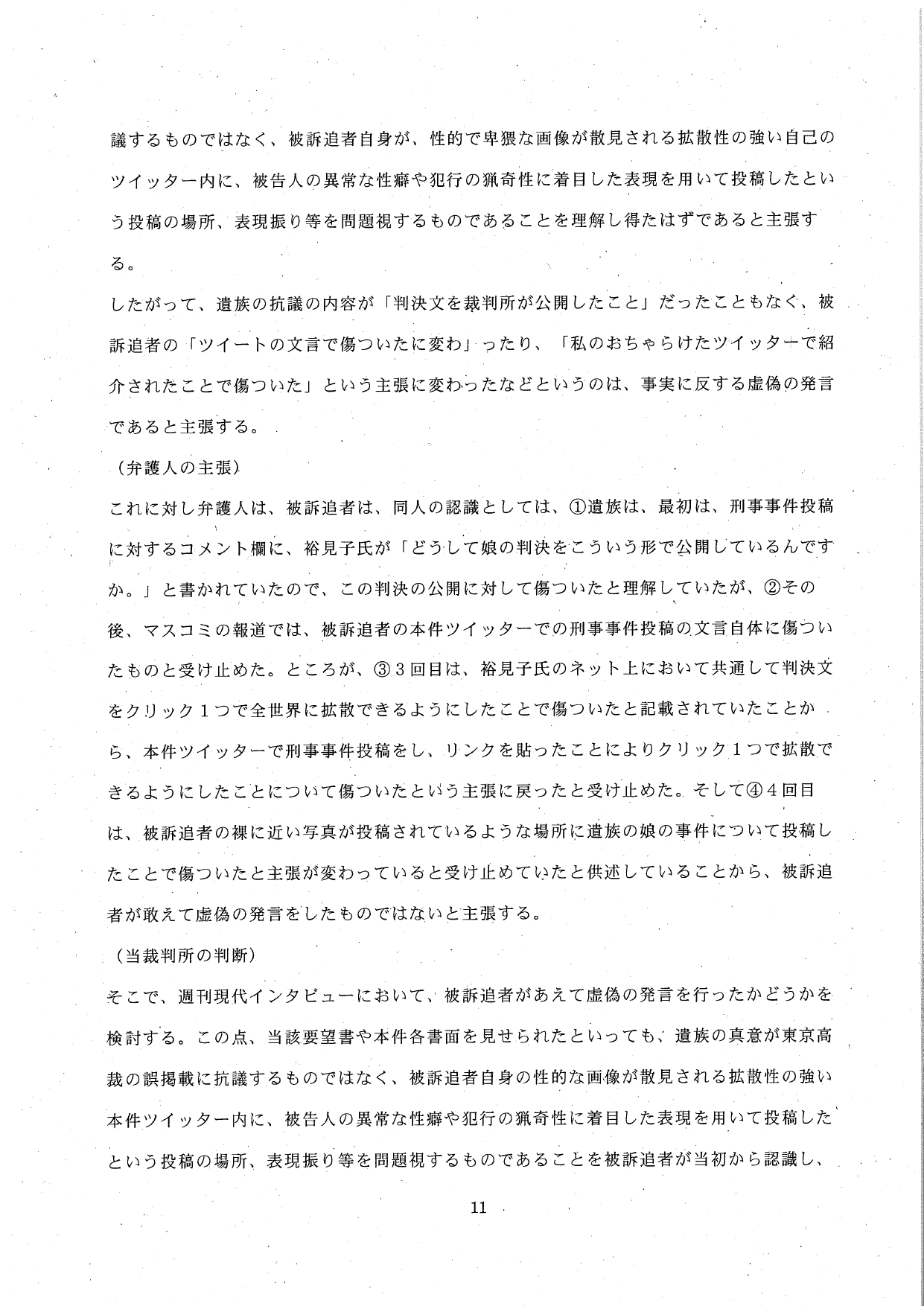 議するものではなく、被訴追者自身が、性的で卑猥な画像が散見される拡散性の強い自己のツイッター内に、被告人の異常な性癖や犯行の猟奇性に着目した表現を用いて投稿したという投稿の場所、表現振り等を問題視するものであることを理解し得たはずであると主張する。

したがって、遺族の抗議の内容が「判決文を裁判所が公開したこと」だったこともなく、被訴追者の「ツイートの文言で傷ついたに変わ」ったり、「私のおちゃらけたツイッターで紹介されたことで傷ついた」という主張に変わったなどというのは、事実に反する虚偽の発言であると主張する。

（弁護人の主張）

これに対し弁護人は、被訴追者は、同人の認識としては、①遺族は、最初は、刑事事件投稿に対するコメント欄に、裕見子氏が「どうして娘の判決をこういう形で公開しているんですか。」と書かれていたので、この判決の公開に対して傷ついたと理解していたが、②その後、マスコミの報道では、被訴追者の本件ツイッターでの刑事事件投稿の文言自体に傷ついたものと受け止めた。ところが、③３回目は、裕見子氏のネット上において共通して判決文をクリック１つで全世界に拡散できるようにしたことで傷ついたと記載されていたことから、本件ツイッターで刑事事件投稿をし、リンクを貼ったことによりクリック１つで拡散できるようにしたことについて傷ついたという主張に戻ったと受け止めた。そして④４回目は、被訴追者の裸に近い写真が投稿されているような場所に遺族の娘の事件について投稿したことで傷ついたと主張が変わっていると受け止めていたと供述していることから、被訴追者が敢えて虚偽の発言をしたものではないと主張する。

（当裁判所の判断）

そこで、週刊現代インタビューにおいて、被訴追者があえて虚偽の発言を行ったかどうかを検討する。この点、当該要望書や本件各書面を見せられたといっても、遺族の真意が東京高裁の誤掲載に抗議するものではなく、被訴追者自身の性的な画像が散見される拡散性の強い本件ツイッター内に、被告人の異常な性癖や犯行の猟奇性に着目した表現を用いて投稿したという投稿の場所、表現振り等を問題視するものであることを被訴追者が当初から認識し、

11